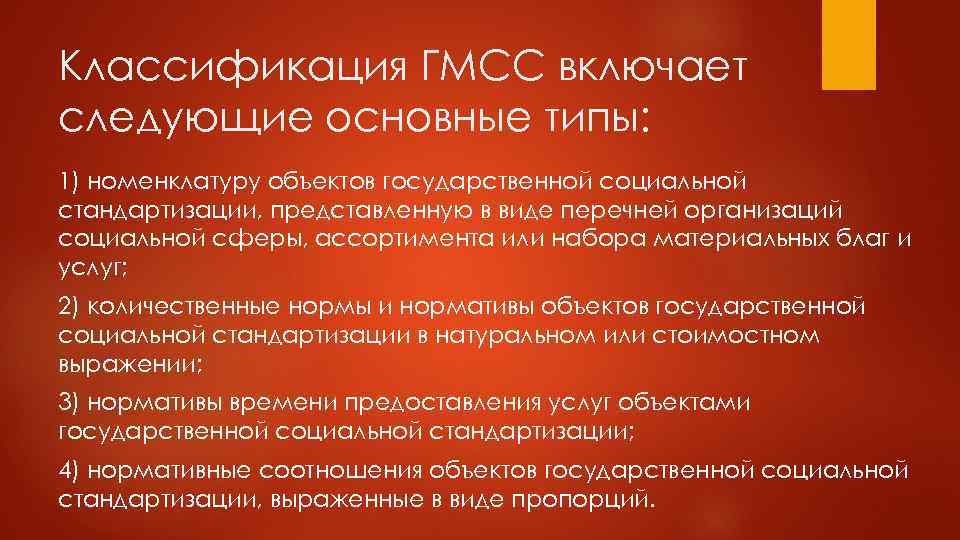 Классификация ГМСС включает следующие основные типы:

1) номенклатуру объектов государственной социальной стандартизации, представленную в виде перечней организаций социальной сферы, ассортимента или набора материальных благ и услуг;

2) количественные нормы и нормативы объектов государственной социальной стандартизации в натуральном или стоимостном выражении;

3) нормативы времени предоставления услуг объектами государственной социальной стандартизации;

4) нормативные соотношения объектов государственной социальной стандартизации, выраженные в виде пропорций.